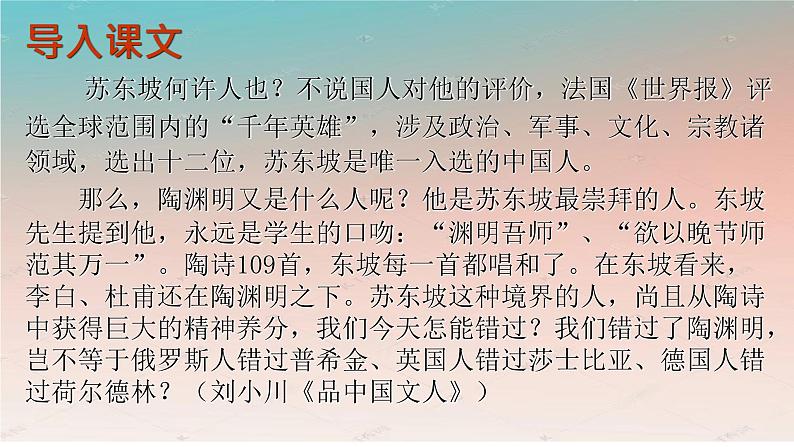 导入课文

苏东坡何许人也？不说国人对他的评价，法国《世界报》评选全球范围内的“千年英雄”，涉及政治、军事、文化、宗教诸领域，选出十二位，苏东坡是唯一入选的中国人。

那么，陶渊明又是什么人呢？他是苏东坡最崇拜的人。东坡先生提到他，永远是学生的口吻：“渊明吾师”、“欲以晚节师范其万一”。陶诗109首，东坡每一首都唱和了。在东坡看来，李白、杜甫还在陶渊明之下。苏东坡这种境界的人，尚且从陶诗中获得巨大的精神养分，我们今天怎能错过？我们错过了陶渊明，岂不等于俄罗斯人错过普希金、英国人错过莎士比亚、德国人错过荷尔德林？（刘小川《品中国文人》）